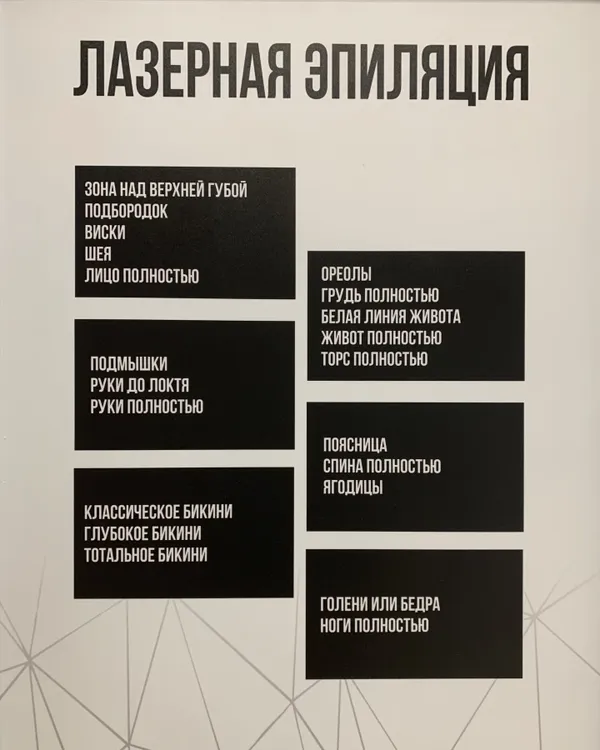 ЛАЗЕРНАЯ ЭПИЛЯЦИЯ

ЗОНА НАД ВЕРХНЕЙ ГУБОЙ
ПОДБОРОДОК
ВИСКИ
ШЕЯ
ЛИЦО ПОЛНОСТЬЮ

ПОДМЫШКИ
РУКИ ДО ЛОКТЯ
РУКИ ПОЛНОСТЬЮ

КЛАССИЧЕСКОЕ БИКИНИ
ГЛУБОКОЕ БИКИНИ
ТОТАЛЬНОЕ БИКИНИ

ОРЕОЛЫ
ГРУДЬ ПОЛНОСТЬЮ
БЕЛАЯ ЛИНИЯ ЖИВОТА
ЖИВОТ ПОЛНОСТЬЮ
ТОРС ПОЛНОСТЬЮ

ПОЯСНИЦА
СПИНА ПОЛНОСТЬЮ
ЯГОДИЦЫ

ГОЛЕНИ ИЛИ БЕДРА
НОГИ ПОЛНОСТЬЮ